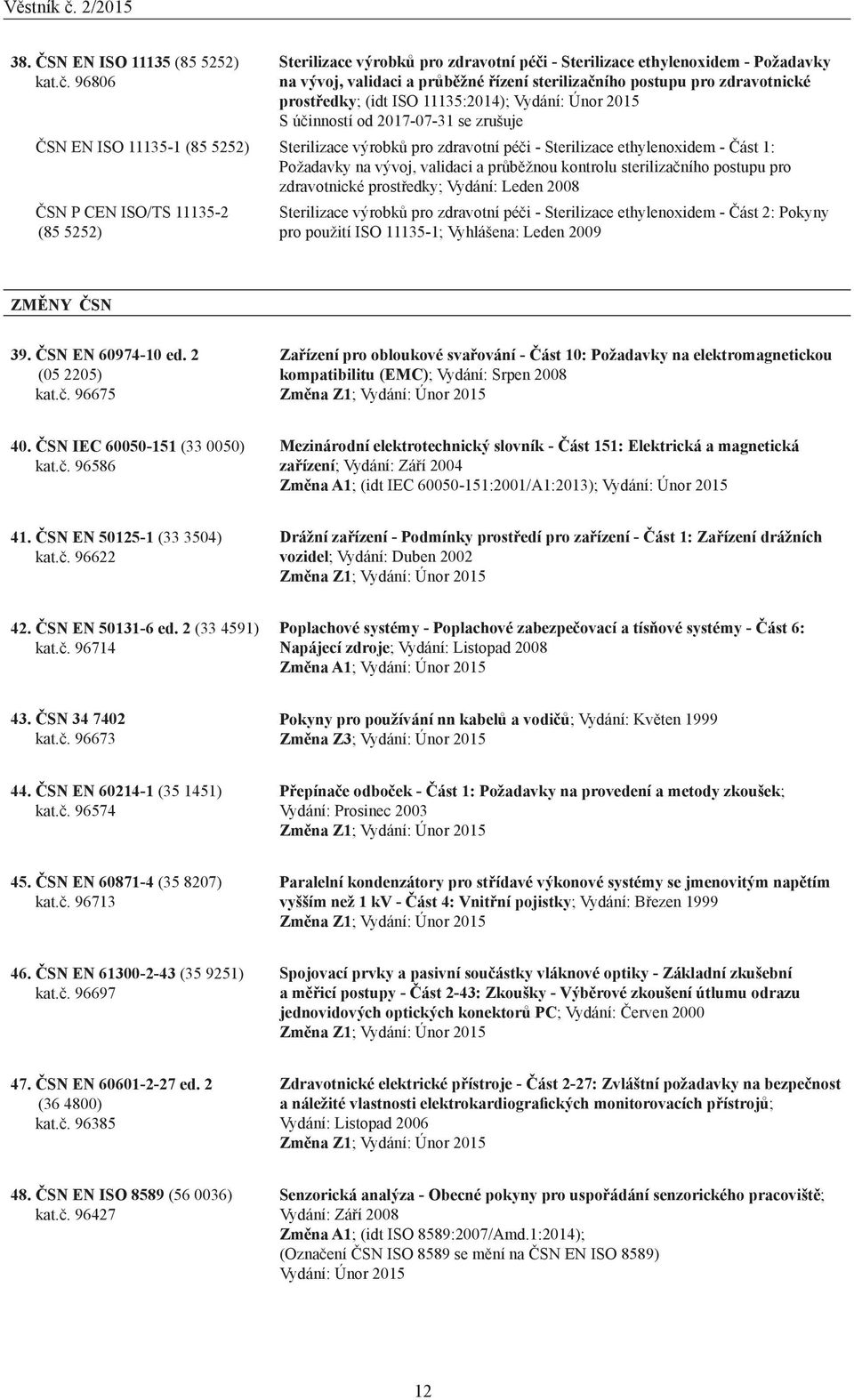 Věstník č. 2/2015

38. ČSN EN ISO 11135 (85 5252) kat.č. 96806

Sterilizace výrobků pro zdravotní péči - Sterilizace ethylenoxidem - Požadavky na vývoj, validaci a průběžné řízení sterilizačního postupu pro zdravotnické prostředky; (idt ISO 11135:2014); Vydání: Únor 2015
S účinností od 2017-07-31 se zrušuje

ČSN EN ISO 11135-1 (85 5252)

Sterilizace výrobků pro zdravotní péči - Sterilizace ethylenoxidem - Část 1: Požadavky na vývoj, validaci a průběžnou kontrolu sterilizačního postupu pro zdravotnické prostředky; Vydání: Leden 2008

ČSN P CEN ISO/TS 11135-2 (85 5252)

Sterilizace výrobků pro zdravotní péči - Sterilizace ethylenoxidem - Část 2: Pokyny pro použití ISO 11135-1; Vyhlášena: Leden 2009

ZMĚNY ČSN

39. ČSN EN 60974-10 ed. 2 (05 2205) kat.č. 96675

Zařízení pro obloukové svařování - Část 10: Požadavky na elektromagnetickou kompatibilitu (EMC); Vydání: Srpen 2008
Změna Z1; Vydání: Únor 2015

40. ČSN IEC 60050-151 (33 0050) kat.č. 96586

Mezinárodní elektrotechnický slovník - Část 151: Elektrická a magnetická zařízení; Vydání: Září 2004
Změna A1; (idt IEC 60050-151:2001/A1:2013); Vydání: Únor 2015

41. ČSN EN 50125-1 (33 3504) kat.č. 96622

Drážní zařízení - Podmínky prostředí pro zařízení - Část 1: Zařízení drážních vozidel; Vydání: Duben 2002
Změna Z1; Vydání: Únor 2015

42. ČSN EN 50131-6 ed. 2 (33 4591) kat.č. 96714

Poplachové systémy - Poplachové zabezpečovací a tísňové systémy - Část 6: Napájecí zdroje; Vydání: Listopad 2008
Změna A1; Vydání: Únor 2015

43. ČSN 34 7402 kat.č. 96673

Pokyny pro používání nn kabelů a vodičů; Vydání: Květen 1999
Změna Z3; Vydání: Únor 2015

44. ČSN EN 60214-1 (35 1451) kat.č. 96574

Přepínače odboček - Část 1: Požadavky na provedení a metody zkoušek; Vydání: Prosinec 2003
Změna Z1; Vydání: Únor 2015

45. ČSN EN 60871-4 (35 8207) kat.č. 96713

Paralelní kondenzátory pro střídavé výkonové systémy se jmenovitým napětím vyšším než 1 kV - Část 4: Vnitřní pojistky; Vydání: Březen 1999
Změna Z1; Vydání: Únor 2015

46. ČSN EN 61300-2-43 (35 9251) kat.č. 96697

Spojovací prvky a pasivní součástky vláknové optiky - Základní zkušební a měřicí postupy - Část 2-43: Zkoušky - Výběrové zkoušení útlumu odrazu jednovidových optických konektorů PC; Vydání: Červen 2000
Změna Z1; Vydání: Únor 2015

47. ČSN EN 60601-2-27 ed. 2 (36 4800) kat.č. 96385

Zdravotnické elektrické přístroje - Část 2-27: Zvláštní požadavky na bezpečnost a náležité vlastnosti elektrokardiografických monitorovacích přístrojů; Vydání: Listopad 2006
Změna Z1; Vydání: Únor 2015

48. ČSN EN ISO 8589 (56 0036) kat.č. 96427

Senzorická analýza - Obecné pokyny pro uspořádání senzorického pracoviště; Vydání: Září 2008
Změna A1; (idt ISO 8589:2007/Amd.1:2014);
(Označení ČSN ISO 8589 se mění na ČSN EN ISO 8589)
Vydání: Únor 2015

12